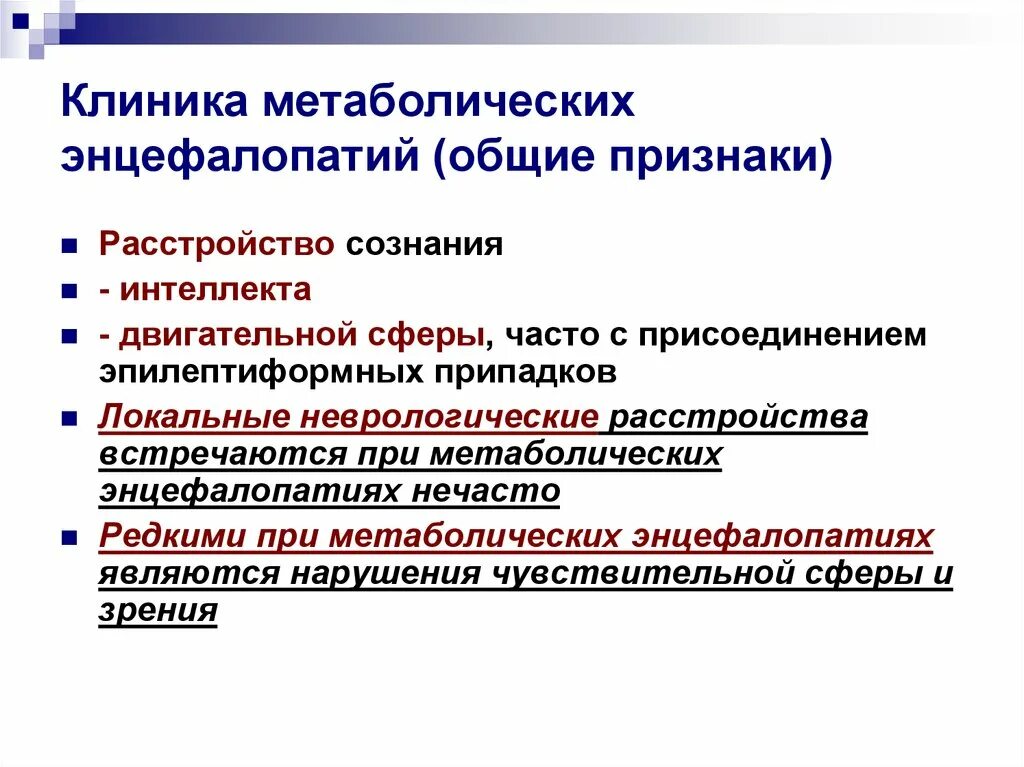 Клиника метаболических энцефалопатий (общие признаки)

Расстройство сознания

- интеллекта

- двигательной сферы, часто с присоединением эпилептиформных припадков

Локальные неврологические расстройства встречаются при метаболических энцефалопатиях нечасто

Редкими при метаболических энцефалопатиях являются нарушения чувствительной сферы и зрения